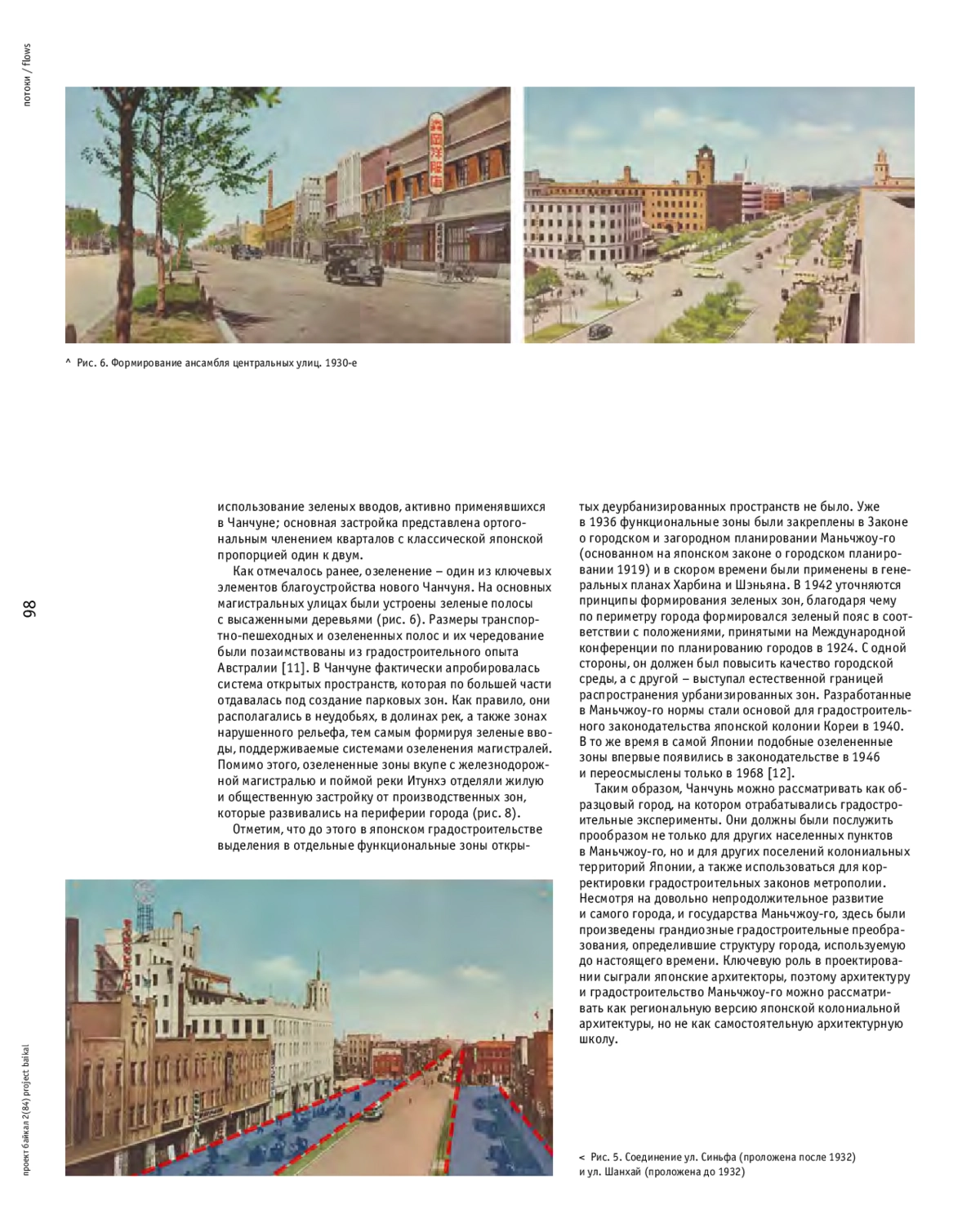 потоки / flows

森田洋服店

^ Рис. 6. Формирование ансамбля центральных улиц. 1930-е

98

использование зеленых вводов, активно применявшихся в Чанчуне; основная застройка представлена ортогональным членением кварталов с классической японской пропорцией один к двум.

Как отмечалось ранее, озеленение – один из ключевых элементов благоустройства нового Чанчуня. На основных магистральных улицах были устроены зеленые полосы с высаженными деревьями (рис. 6). Размеры транспортно-пешеходных и озелененных полос и их чередование были позаимствованы из градостроительного опыта Австралии [11]. В Чанчуне фактически апробировалась система открытых пространств, которая по большей части отдавалась под создание парковых зон. Как правило, они располагались в неудобьях, в долинах рек, а также зонах нарушенного рельефа, тем самым формируя зеленые вводы, поддерживаемые системами озеленения магистралей. Помимо этого, озелененные зоны вкупе с железнодорожной магистралью и поймой реки Итунхэ отделяли жилую и общественную застройку от производственных зон, которые развивались на периферии города (рис. 8).

Отметим, что до этого в японском градостроительстве выделения в отдельные функциональные зоны открытых деурбанизированных пространств не было. Уже в 1936 функциональные зоны были закреплены в Законе о городском и загородном планировании Маньчжоу-го (основанном на японском законе о городском планировании 1919) и в скором времени были применены в генеральных планах Харбина и Шэньяна. В 1942 уточняются принципы формирования зеленых зон, благодаря чему по периметру города формировался зеленый пояс в соответствии с положениями, принятыми на Международной конференции по планированию городов в 1924. С одной стороны, он должен был повысить качество городской среды, а с другой – выступал естественной границей распространения урбанизированных зон. Разработанные в Маньчжоу-го нормы стали основой для градостроительного законодательства японской колонии Кореи в 1940. В то же время в самой Японии подобные озелененные зоны впервые появились в законодательстве в 1946 и переосмыслены только в 1968 [12].

Таким образом, Чанчунь можно рассматривать как образцовый город, на котором отрабатывались градостроительные эксперименты. Они должны были послужить прообразом не только для других населенных пунктов в Маньчжоу-го, но и для других поселений колониальных территорий Японии, а также использоваться для корректировки градостроительных законов метрополии. Несмотря на довольно непродолжительное развитие и самого города, и государства Маньчжоу-го, здесь были произведены грандиозные градостроительные преобразования, определившие структуру города, используемую до настоящего времени. Ключевую роль в проектировании сыграли японские архитекторы, поэтому архитектуру и градостроительство Маньчжоу-го можно рассматривать как региональную версию японской колониальной архитектуры, но не как самостоятельную архитектурную школу.

< Рис. 5. Соединение ул. Синьфа (проложена после 1932) и ул. Шанхай (проложена до 1932)

проект байкал 2(84) project baikal